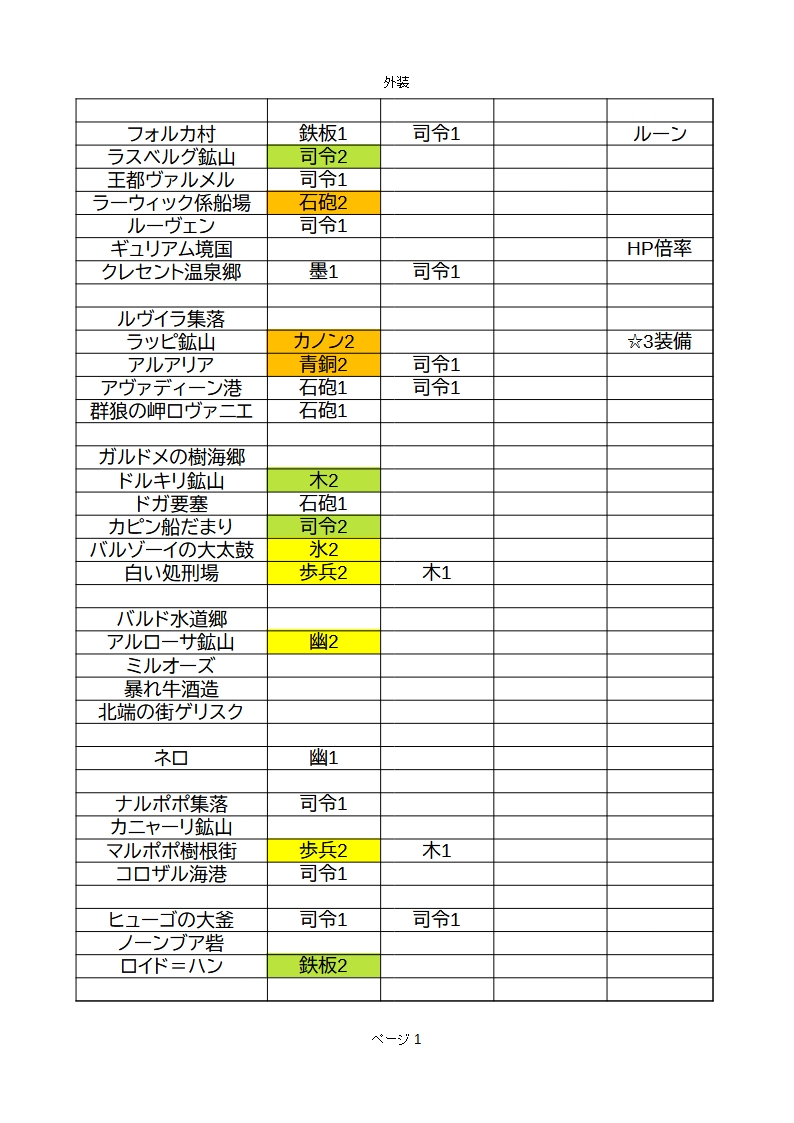 外装

| | | | | |
|---|---|---|---|---|
| フォルカ村 | 鉄板1 | 司令1 | | ルーン |
| ラスベルグ鉱山 | 司令2 | | | |
| 王都ヴァルメル | 司令1 | | | |
| ラーウィック係船場 | 石砲2 | | | |
| ルーヴェン | 司令1 | | | |
| ギュリアム境国 | | | | HP倍率 |
| クレセント温泉郷 | 墨1 | 司令1 | | |
| | | | | |
| ルヴイラ集落 | | | | |
| ラッピ鉱山 | カノン2 | | | ☆3装備 |
| アルアリア | 青銅2 | 司令1 | | |
| アヴァディーン港 | 石砲1 | 司令1 | | |
| 群狼の岬ロヴァニエ | 石砲1 | | | |
| | | | | |
| ガルドメの樹海郷 | | | | |
| ドルキリ鉱山 | 木2 | | | |
| ドガ要塞 | 石砲1 | | | |
| カピン船だまり | 司令2 | | | |
| バルゾーイの大太鼓 | 氷2 | | | |
| 白い処刑場 | 歩兵2 | 木1 | | |
| | | | | |
| バルド水道郷 | | | | |
| アルローサ鉱山 | 幽2 | | | |
| ミルオーズ | | | | |
| 暴れ牛酒造 | | | | |
| 北端の街ゲリスク | | | | |
| | | | | |
| ネロ | 幽1 | | | |
| | | | | |
| ナルポポ集落 | 司令1 | | | |
| カニャーリ鉱山 | | | | |
| マルポポ樹根街 | 歩兵2 | 木1 | | |
| コロザル海港 | 司令1 | | | |
| | | | | |
| ヒューゴの大釜 | 司令1 | 司令1 | | |
| ノーンブア砦 | | | | |
| ロイド＝ハン | 鉄板2 | | | |
| | | | | |

ページ 1